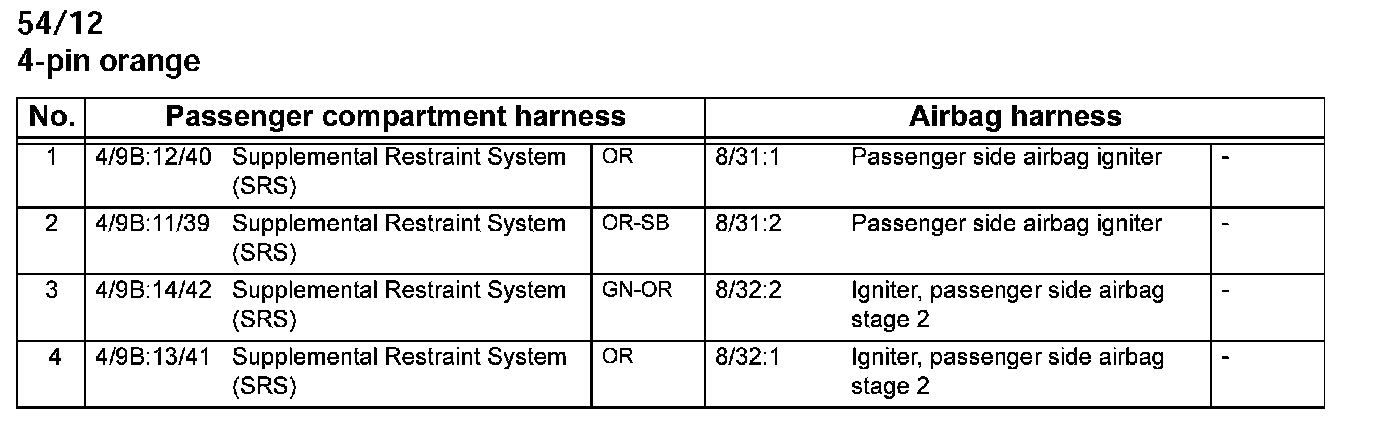 54/12
4-pin orange

| No. | Passenger compartment harness | | | Airbag harness | | |
|---|---|---|---|---|---|---|
| 1 | 4/9B:12/40 | Supplemental Restraint System (SRS) | OR | 8/31:1 | Passenger side airbag igniter | - |
| 2 | 4/9B:11/39 | Supplemental Restraint System (SRS) | OR-SB | 8/31:2 | Passenger side airbag igniter | - |
| 3 | 4/9B:14/42 | Supplemental Restraint System (SRS) | GN-OR | 8/32:2 | Igniter, passenger side airbag stage 2 | - |
| 4 | 4/9B:13/41 | Supplemental Restraint System (SRS) | OR | 8/32:1 | Igniter, passenger side airbag stage 2 | - |